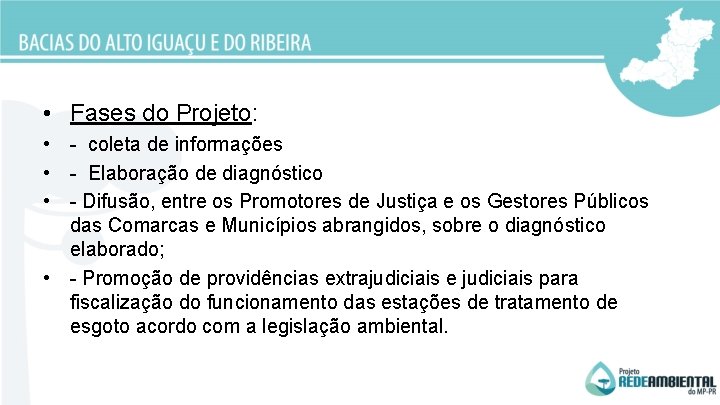 BACIAS DO ALTO IGUAÇU E DO RIBEIRA

• Fases do Projeto:
• - coleta de informações
• - Elaboração de diagnóstico
• - Difusão, entre os Promotores de Justiça e os Gestores Públicos das Comarcas e Municípios abrangidos, sobre o diagnóstico elaborado;
• - Promoção de providências extrajudiciais e judiciais para fiscalização do funcionamento das estações de tratamento de esgoto acordo com a legislação ambiental.

Projeto
REDEAMBIENTAL
do MP-PR